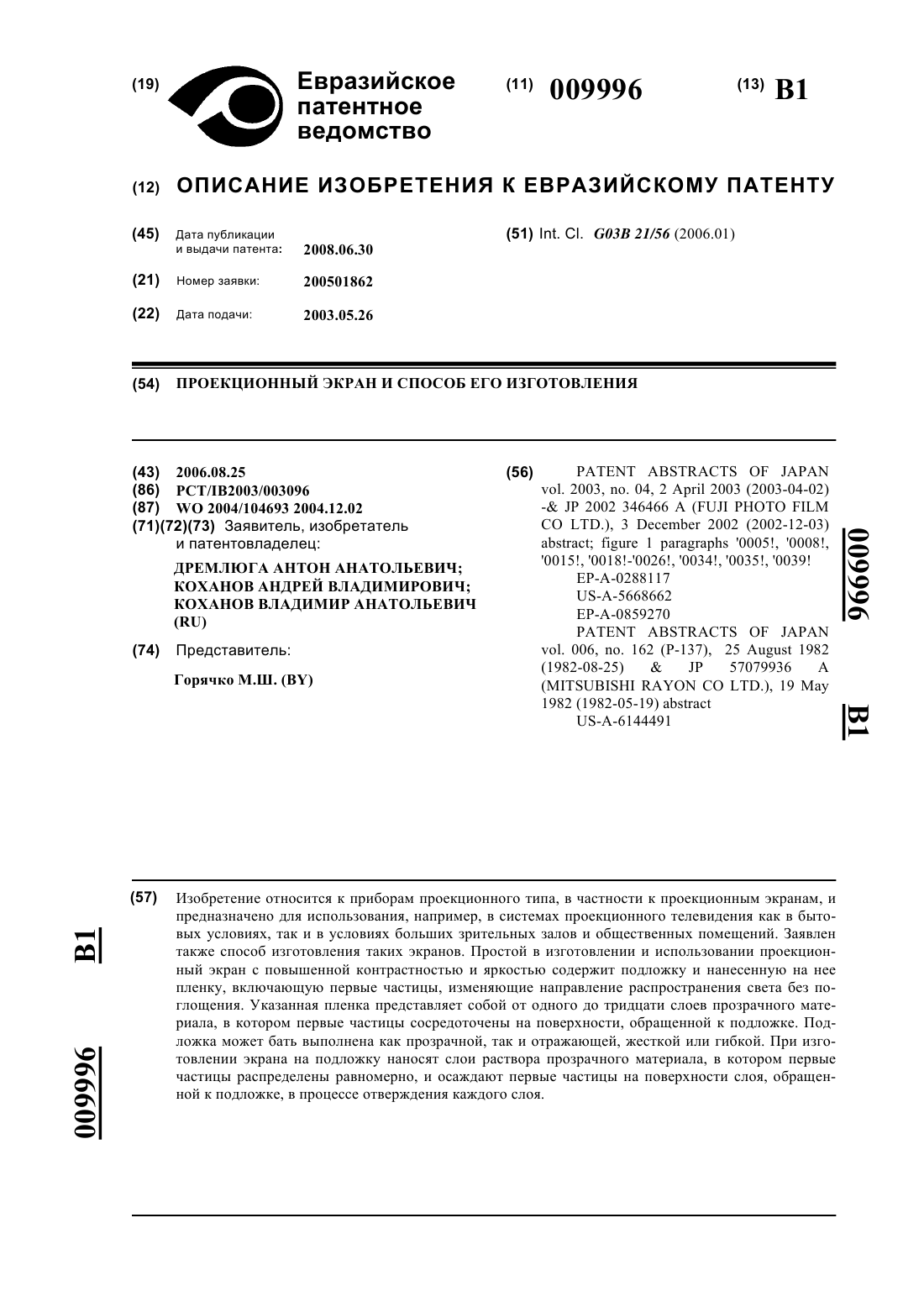 (19) Евразийское патентное ведомство

(11) 009996

(13) B1

(12) ОПИСАНИЕ ИЗОБРЕТЕНИЯ К ЕВРАЗИЙСКОМУ ПАТЕНТУ

(45) Дата публикации и выдачи патента: 2008.06.30

(21) Номер заявки: 200501862

(22) Дата подачи: 2003.05.26

(51) Int. Cl. G03B 21/56 (2006.01)

(54) ПРОЕКЦИОННЫЙ ЭКРАН И СПОСОБ ЕГО ИЗГОТОВЛЕНИЯ

(43) 2006.08.25
(86) PCT/IB2003/003096
(87) WO 2004/104693 2004.12.02
(71)(72)(73) Заявитель, изобретатель и патентовладелец:
ДРЕМЛЮГА АНТОН АНАТОЛЬЕВИЧ; КОХАНОВ АНДРЕЙ ВЛАДИМИРОВИЧ; КОХАНОВ ВЛАДИМИР АНАТОЛЬЕВИЧ (RU)

(74) Представитель:
Горячко М.Ш. (BY)

(56) PATENT ABSTRACTS OF JAPAN vol. 2003, no. 04, 2 April 2003 (2003-04-02) -& JP 2002 346466 A (FUJI PHOTO FILM CO LTD.), 3 December 2002 (2002-12-03) abstract; figure 1 paragraphs '0005!, '0008!, '0015!, '0018!-'0026!, '0034!, '0035!, '0039!
EP-A-0288117
US-A-5668662
EP-A-0859270
PATENT ABSTRACTS OF JAPAN vol. 006, no. 162 (P-137), 25 August 1982 (1982-08-25) & JP 57079936 A (MITSUBISHI RAYON CO LTD.), 19 May 1982 (1982-05-19) abstract
US-A-6144491

009996 B1

(57) Изобретение относится к приборам проекционного типа, в частности к проекционным экранам, и предназначено для использования, например, в системах проекционного телевидения как в бытовых условиях, так и в условиях больших зрительных залов и общественных помещений. Заявлен также способ изготовления таких экранов. Простой в изготовлении и использовании проекционный экран с повышенной контрастностью и яркостью содержит подложку и нанесенную на нее пленку, включающую первые частицы, изменяющие направление распространения света без поглощения. Указанная пленка представляет собой от одного до тридцати слоев прозрачного материала, в котором первые частицы сосредоточены на поверхности, обращенной к подложке. Подложка может бать выполнена как прозрачной, так и отражающей, жесткой или гибкой. При изготовлении экрана на подложку наносят слои раствора прозрачного материала, в котором первые частицы распределены равномерно, и осаждают первые частицы на поверхности слоя, обращенной к подложке, в процессе отверждения каждого слоя.

B1

009996